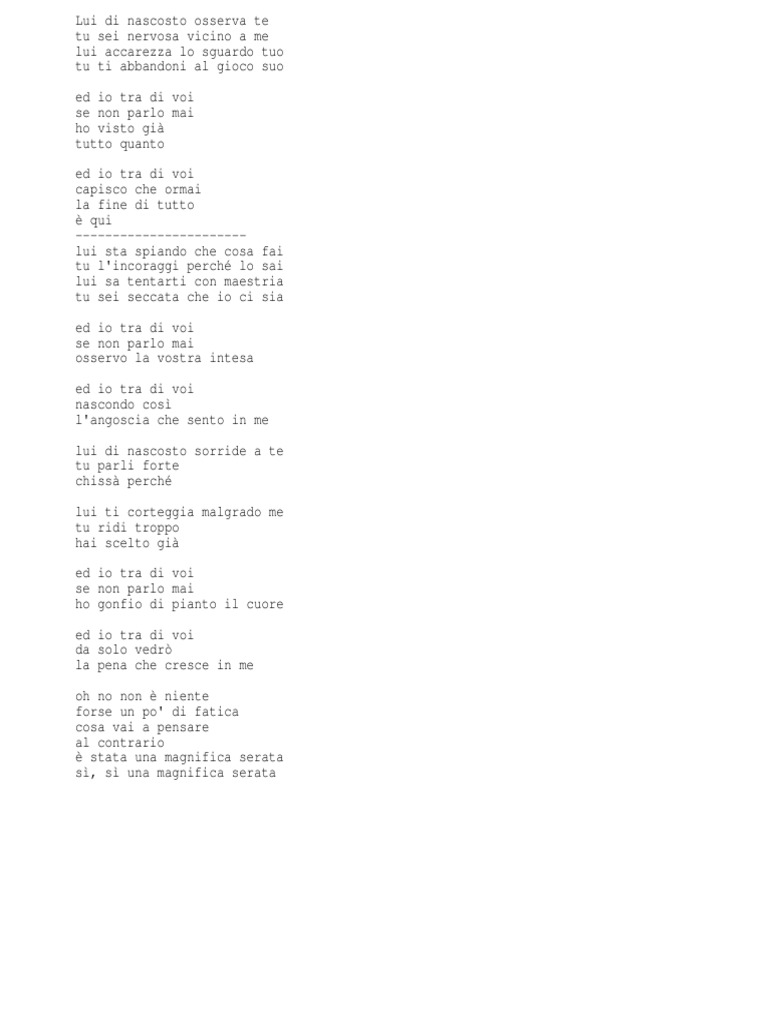 Lui di nascosto osserva te
tu sei nervosa vicino a me
lui accarezza lo sguardo tuo
tu ti abbandoni al gioco suo

ed io tra di voi
se non parlo mai
ho visto già
tutto quanto

ed io tra di voi
capisco che ormai
la fine di tutto
è qui
-----------------------
lui sta spiando che cosa fai
tu l'incoraggi perché lo sai
lui sa tentarti con maestria
tu sei seccata che io ci sia

ed io tra di voi
se non parlo mai
osservo la vostra intesa

ed io tra di voi
nascondo così
l'angoscia che sento in me

lui di nascosto sorride a te
tu parli forte
chissà perché

lui ti corteggia malgrado me
tu ridi troppo
hai scelto già

ed io tra di voi
se non parlo mai
ho gonfio di pianto il cuore

ed io tra di voi
da solo vedrò
la pena che cresce in me

oh no non è niente
forse un po' di fatica
cosa vai a pensare
al contrario
è stata una magnifica serata
sì, sì una magnifica serata